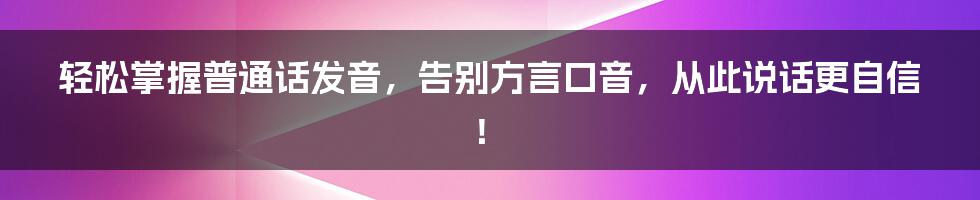 轻松掌握普通话发音，告别方言口音，从此说话更自信！